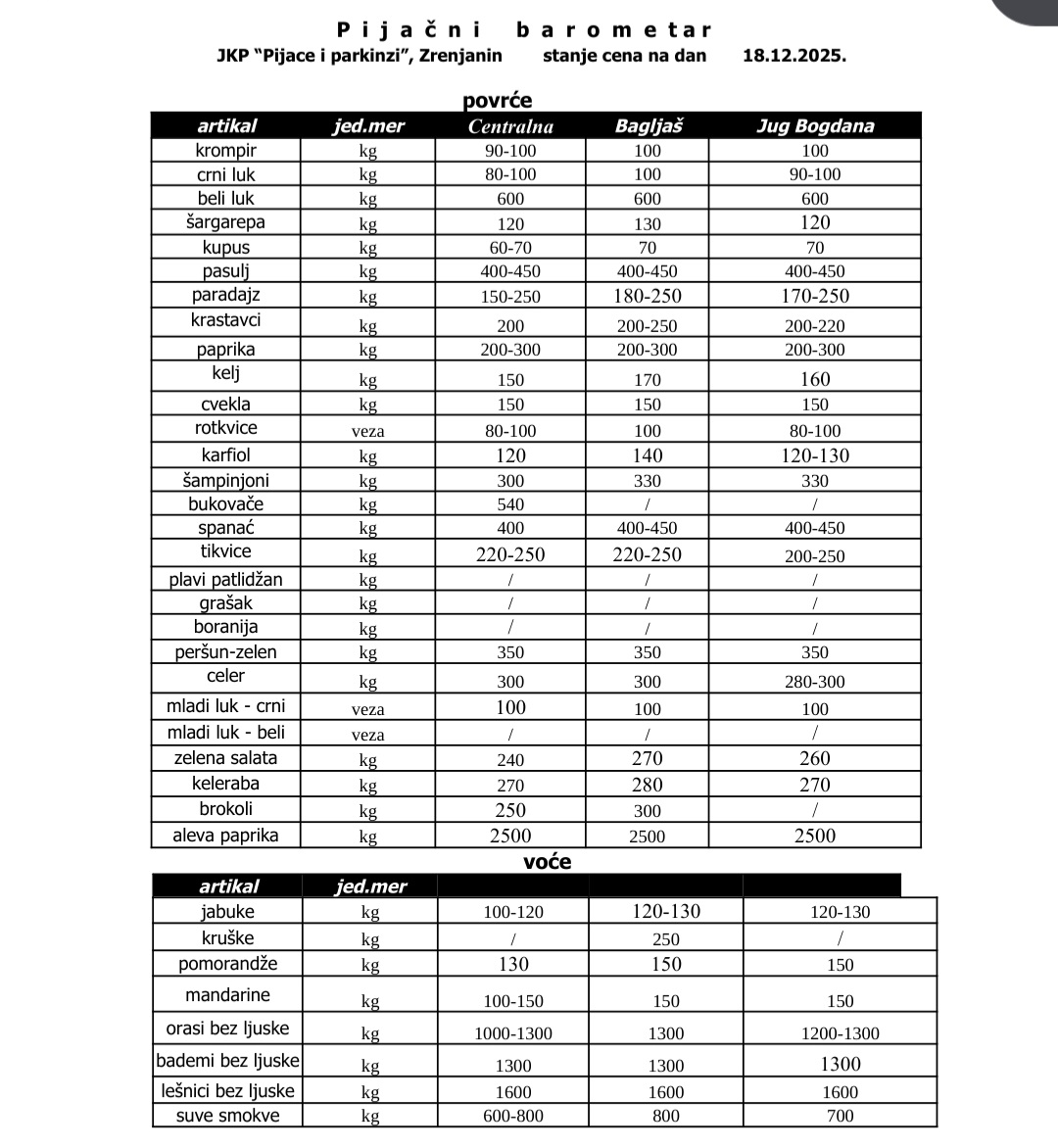 Pijačni barometar
JKP "Pijace i parkinzi", Zrenjanin stanje cena na dan 18.12.2025.

povrće

| artikal | jed.mer | Centralna | Bagljaš | Jug Bogdana |
|---|---|---|---|---|
| krompir | kg | 90-100 | 100 | 100 |
| crni luk | kg | 80-100 | 100 | 90-100 |
| beli luk | kg | 600 | 600 | 600 |
| šargarepa | kg | 120 | 130 | 120 |
| kupus | kg | 60-70 | 70 | 70 |
| pasulj | kg | 400-450 | 400-450 | 400-450 |
| paradajz | kg | 150-250 | 180-250 | 170-250 |
| krastavci | kg | 200 | 200-250 | 200-220 |
| paprika | kg | 200-300 | 200-300 | 200-300 |
| kelj | kg | 150 | 170 | 160 |
| cvekla | kg | 150 | 150 | 150 |
| rotkvice | veza | 80-100 | 100 | 80-100 |
| karfiol | kg | 120 | 140 | 120-130 |
| šampinjoni | kg | 300 | 330 | 330 |
| bukovače | kg | 540 | / | / |
| spanać | kg | 400 | 400-450 | 400-450 |
| tikvice | kg | 220-250 | 220-250 | 200-250 |
| plavi patlidžan | kg | / | / | / |
| grašak | kg | / | / | / |
| boranija | kg | / | / | / |
| peršun-zelen | kg | 350 | 350 | 350 |
| celer | kg | 300 | 300 | 280-300 |
| mladi luk - crni | veza | 100 | 100 | 100 |
| mladi luk - beli | veza | / | / | / |
| zelena salata | kg | 240 | 270 | 260 |
| keleraba | kg | 270 | 280 | 270 |
| brokoli | kg | 250 | 300 | / |
| aleva paprika | kg | 2500 | 2500 | 2500 |

voće

| artikal | jed.mer | | | |
|---|---|---|---|---|
| jabuke | kg | 100-120 | 120-130 | 120-130 |
| kruške | kg | / | 250 | / |
| pomorandže | kg | 130 | 150 | 150 |
| mandarine | kg | 100-150 | 150 | 150 |
| orasi bez ljuske | kg | 1000-1300 | 1300 | 1200-1300 |
| bademi bez ljuske | kg | 1300 | 1300 | 1300 |
| lešnici bez ljuske | kg | 1600 | 1600 | 1600 |
| suve smokve | kg | 600-800 | 800 | 700 |